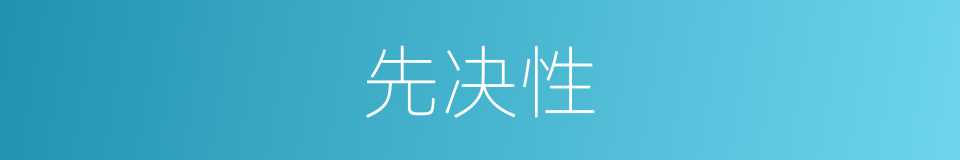 先决性